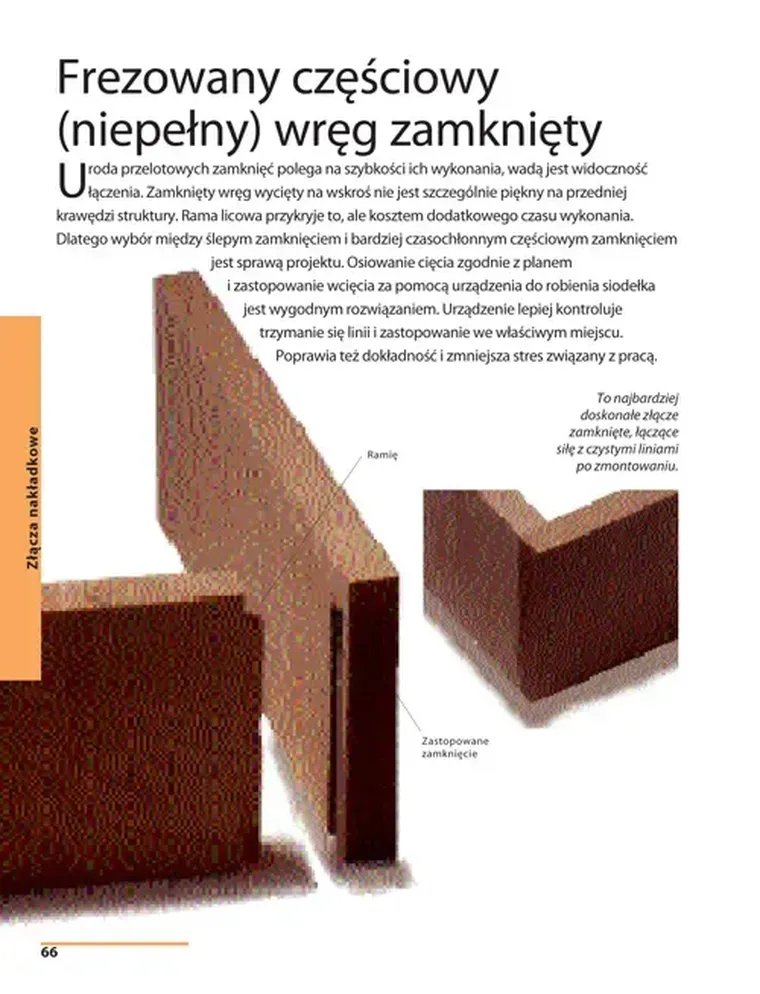 Frezowany częściowy (niepełny) wręg zamknięty

Uroda przelotowych zamknięć polega na szybkości ich wykonania, wadą jest widoczność łączenia. Zamknięty wręg wycięty na wskroś nie jest szczególnie piękny na przedniej krawędzi struktury. Rama licowa przykryje to, ale kosztem dodatkowego czasu wykonania. Dlatego wybór między ślepym zamknięciem i bardziej czasochłonnym częściowym zamknięciem jest sprawą projektu. Osiowanie cięcia zgodnie z planem i zastopowanie wcięcia za pomocą urządzenia do robienia siodełka jest wygodnym rozwiązaniem. Urządzenie lepiej kontroluje trzymanie się linii i zastopowanie we właściwym miejscu. Poprawia też dokładność i zmniejsza stres związany z pracą.

To najbardziej doskonałe złącze zamknięte, łączące siłę z czystymi liniami po zmontowaniu.

Ramię

Zastopowane zamknięcie

Złącza nakładkowe

66